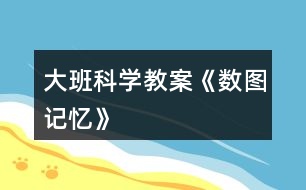 大班科学教案《数图记忆》